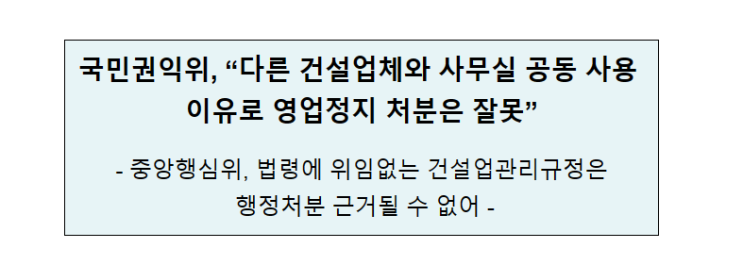 국민권익위, “다른 건설업체와 사무실 공동 사용 이유로 영업정지 처분은 잘못”

- 중앙행심위, 법령에 위임없는 건설업관리규정은 행정처분 근거될 수 없어 -